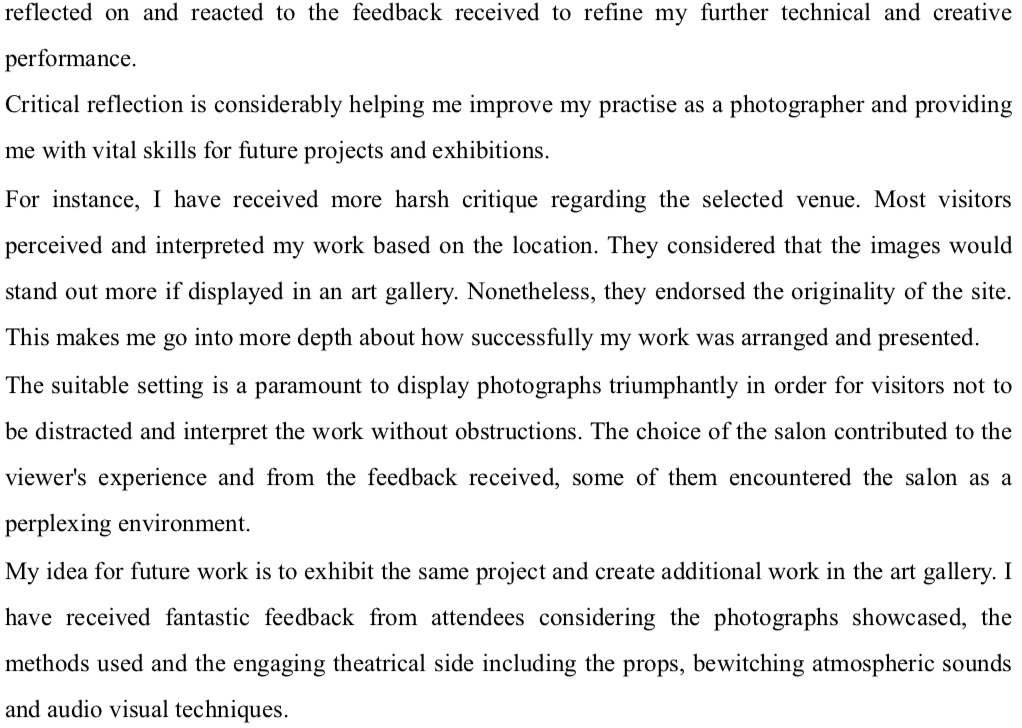 reflected on and reacted to the feedback received to refine my further technical and creative performance.

Critical reflection is considerably helping me improve my practise as a photographer and providing me with vital skills for future projects and exhibitions.

For instance, I have received more harsh critique regarding the selected venue. Most visitors perceived and interpreted my work based on the location. They considered that the images would stand out more if displayed in an art gallery. Nonetheless, they endorsed the originality of the site. This makes me go into more depth about how successfully my work was arranged and presented.

The suitable setting is a paramount to display photographs triumphantly in order for visitors not to be distracted and interpret the work without obstructions. The choice of the salon contributed to the viewer's experience and from the feedback received, some of them encountered the salon as a perplexing environment.

My idea for future work is to exhibit the same project and create additional work in the art gallery. I have received fantastic feedback from attendees considering the photographs showcased, the methods used and the engaging theatrical side including the props, bewitching atmospheric sounds and audio visual techniques.